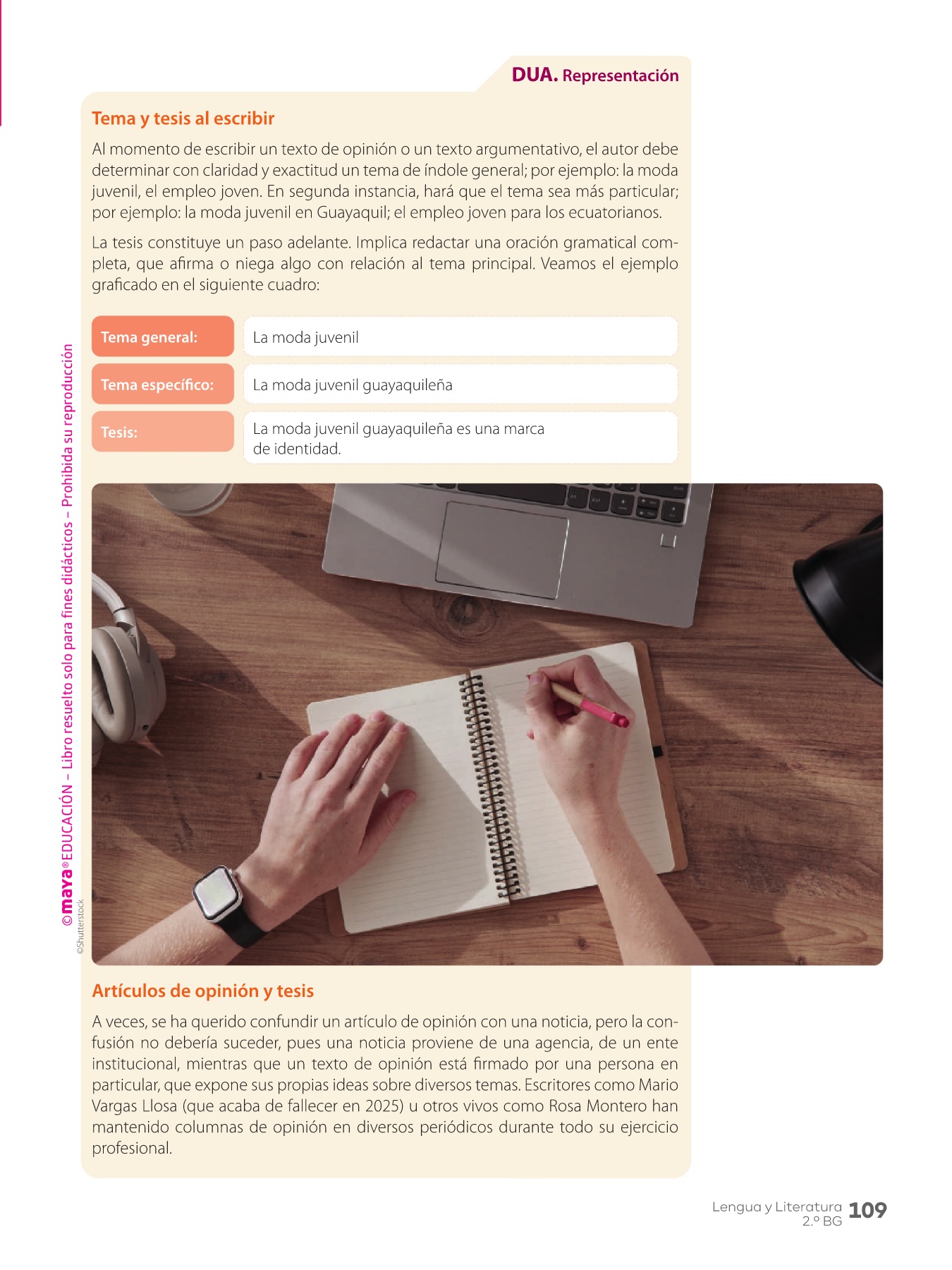 DUA. Representación

Tema y tesis al escribir

Al momento de escribir un texto de opinión o un texto argumentativo, el autor debe determinar con claridad y exactitud un tema de índole general; por ejemplo: la moda juvenil, el empleo joven. En segunda instancia, hará que el tema sea más particular; por ejemplo: la moda juvenil en Guayaquil; el empleo joven para los ecuatorianos.

La tesis constituye un paso adelante. Implica redactar una oración gramatical completa, que afirma o niega algo con relación al tema principal. Veamos el ejemplo graficado en el siguiente cuadro:

| Tema general: | La moda juvenil |
|---|---|
| Tema específico: | La moda juvenil guayaquileña |
| Tesis: | La moda juvenil guayaquileña es una marca de identidad. |

©maya® EDUCACIÓN – Libro resuelto solo para fines didácticos – Prohibida su reproducción

©Shutterstock

Artículos de opinión y tesis

A veces, se ha querido confundir un artículo de opinión con una noticia, pero la confusión no debería suceder, pues una noticia proviene de una agencia, de un ente institucional, mientras que un texto de opinión está firmado por una persona en particular, que expone sus propias ideas sobre diversos temas. Escritores como Mario Vargas Llosa (que acaba de fallecer en 2025) u otros vivos como Rosa Montero han mantenido columnas de opinión en diversos periódicos durante todo su ejercicio profesional.

Lengua y Literatura 2.º BG 109